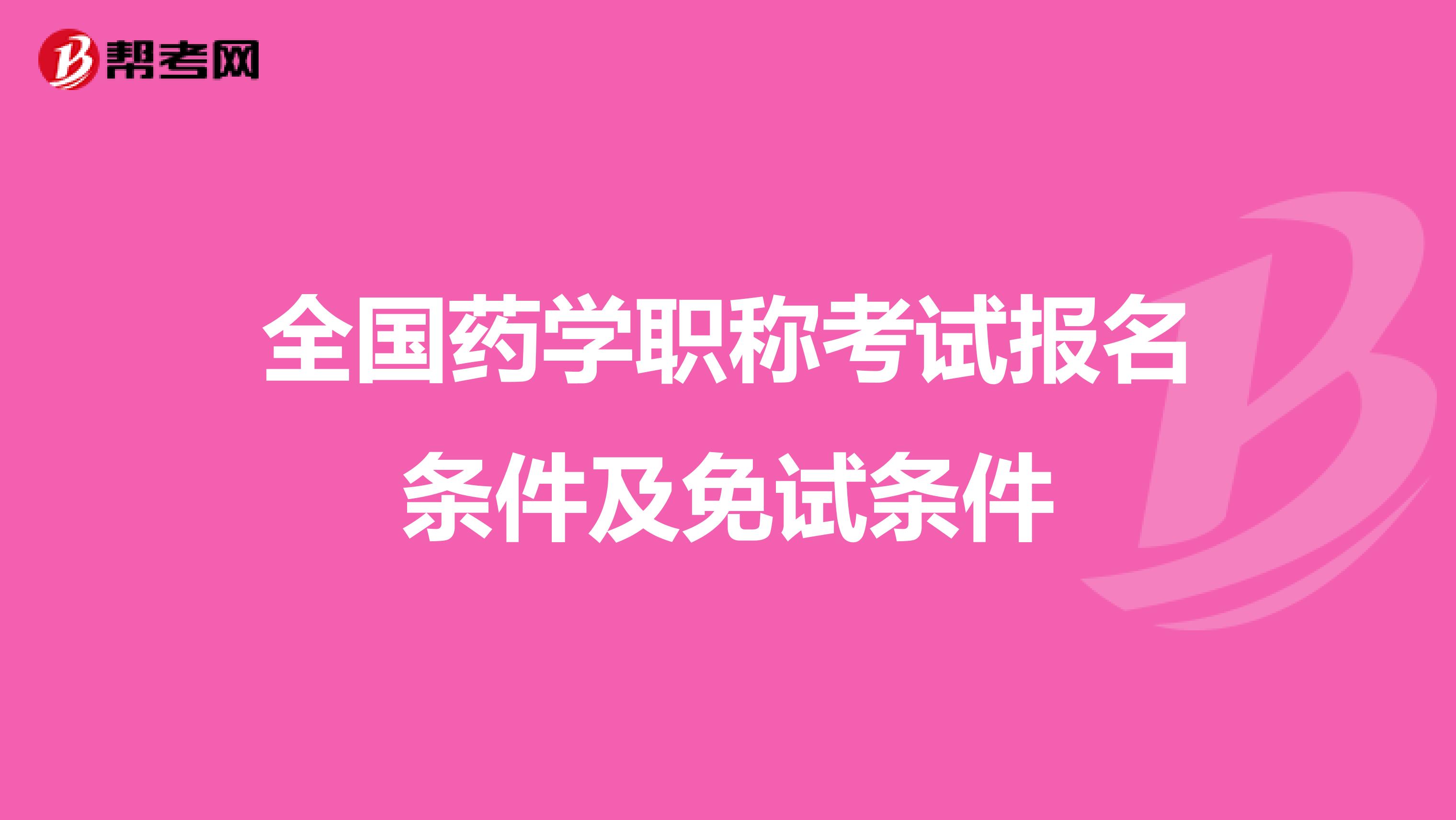 帮考网

全国药学职称考试报名条件及免试条件